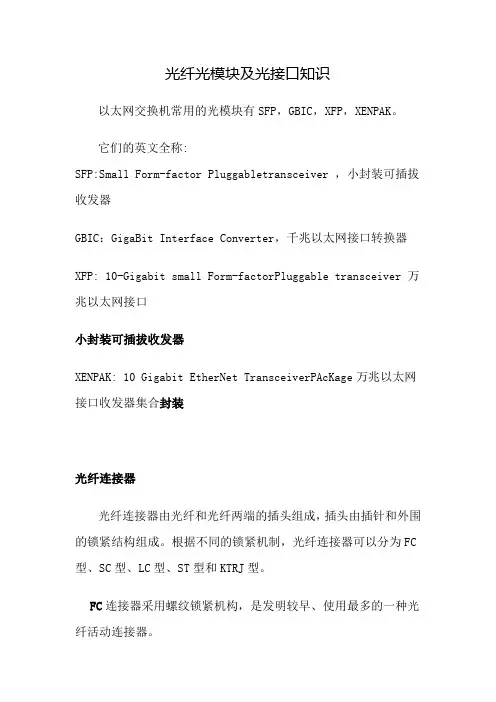 光纤光模块及光接口知识

以太网交换机常用的光模块有 SFP，GBIC，XFP，XENPAK。

它们的英文全称:
SFP:Small Form-factor Pluggabletransceiver ，小封装可插拔收发器

GBIC：GigaBit Interface Converter，千兆以太网接口转换器

XFP: 10-Gigabit small Form-factorPluggable transceiver 万兆以太网接口

小封装可插拔收发器

XENPAK: 10 Gigabit EtherNet TransceiverPAcKage 万兆以太网接口收发器集合封装

光纤连接器

光纤连接器由光纤和光纤两端的插头组成，插头由插针和外围的锁紧结构组成。根据不同的锁紧机制，光纤连接器可以分为 FC 型、SC 型、LC 型、ST 型和 KTRJ 型。

FC 连接器采用螺纹锁紧机构，是发明较早、使用最多的一种光纤活动连接器。